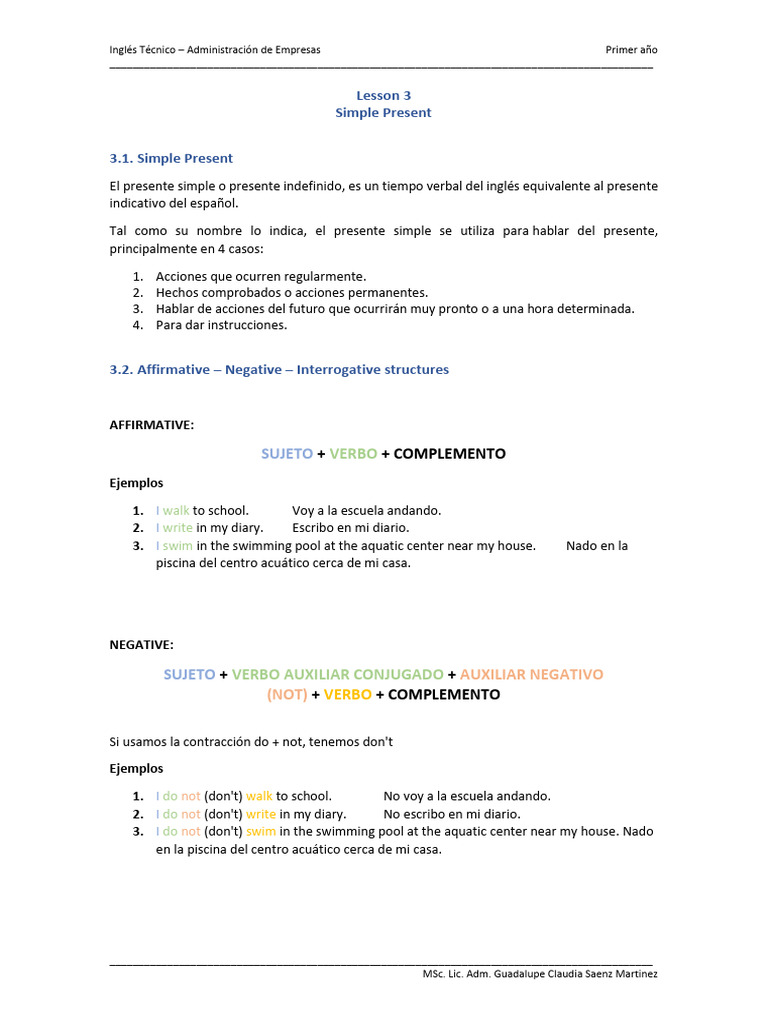 Inglés Técnico – Administración de Empresas

Primer año

Lesson 3
Simple Present

3.1. Simple Present

El presente simple o presente indefinido, es un tiempo verbal del inglés equivalente al presente indicativo del español.

Tal como su nombre lo indica, el presente simple se utiliza para hablar del presente, principalmente en 4 casos:

1. Acciones que ocurren regularmente.
2. Hechos comprobados o acciones permanentes.
3. Hablar de acciones del futuro que ocurrirán muy pronto o a una hora determinada.
4. Para dar instrucciones.

3.2. Affirmative – Negative – Interrogative structures

AFFIRMATIVE:

SUJETO + VERBO + COMPLEMENTO

Ejemplos

1. I walk to school. Voy a la escuela andando.
2. I write in my diary. Escribo en mi diario.
3. I swim in the swimming pool at the aquatic center near my house. Nado en la piscina del centro acuático cerca de mi casa.

NEGATIVE:

SUJETO + VERBO AUXILIAR CONJUGADO + AUXILIAR NEGATIVO (NOT) + VERBO + COMPLEMENTO

Si usamos la contracción do + not, tenemos don't

Ejemplos

1. I do not (don't) walk to school. No voy a la escuela andando.
2. I do not (don't) write in my diary. No escribo en mi diario.
3. I do not (don't) swim in the swimming pool at the aquatic center near my house. Nado en la piscina del centro acuático cerca de mi casa.

MSc. Lic. Adm. Guadalupe Claudia Saenz Martinez